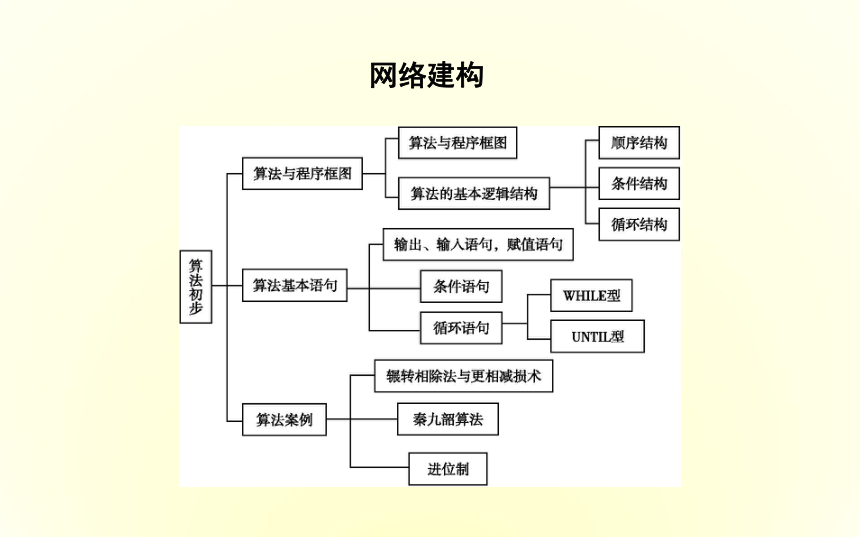 网络建构

算法初步

算法与程序框图
算法与程序框图
算法的基本逻辑结构
顺序结构
条件结构
循环结构

算法基本语句
输出、输入语句，赋值语句
条件语句
循环语句
WHILE型
UNTIL型

算法案例
辗转相除法与更相减损术
秦九韶算法
进位制